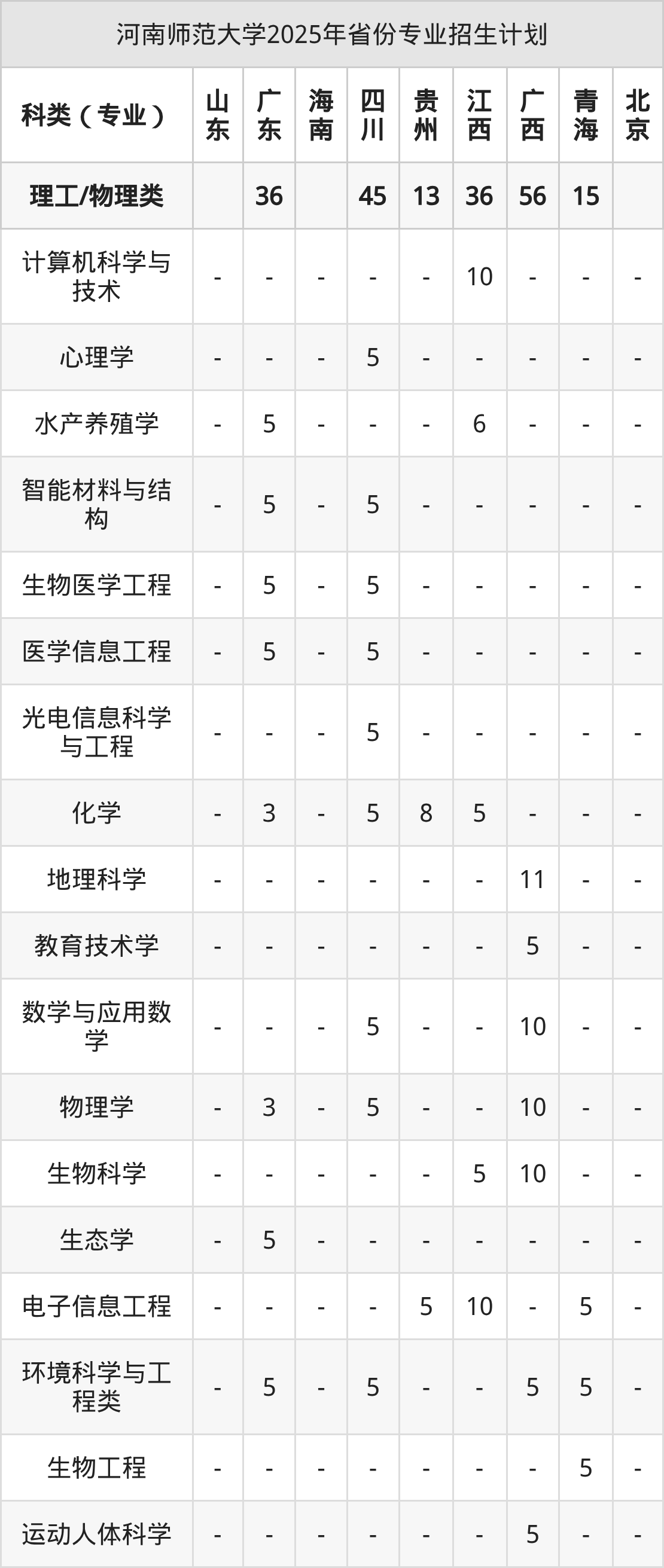 河南师范大学2025年省份专业招生计划

| 科类（专业） | 山东 | 广东 | 海南 | 四川 | 贵州 | 江西 | 广西 | 青海 | 北京 |
|---|---|---|---|---|---|---|---|---|---|
| 理工/物理类 |  | 36 |  | 45 | 13 | 36 | 56 | 15 |  |
| 计算机科学与技术 | - | - | - | - | - | 10 | - | - | - |
| 心理学 | - | - | - | 5 | - | - | - | - | - |
| 水产养殖学 | - | 5 | - | - | - | 6 | - | - | - |
| 智能材料与结构 | - | 5 | - | 5 | - | - | - | - | - |
| 生物医学工程 | - | 5 | - | 5 | - | - | - | - | - |
| 医学信息工程 | - | 5 | - | 5 | - | - | - | - | - |
| 光电信息科学与工程 | - | - | - | 5 | - | - | - | - | - |
| 化学 | - | 3 | - | 5 | 8 | 5 | - | - | - |
| 地理科学 | - | - | - | - | - | - | 11 | - | - |
| 教育技术学 | - | - | - | - | - | - | 5 | - | - |
| 数学与应用数学 | - | - | - | 5 | - | - | 10 | - | - |
| 物理学 | - | 3 | - | 5 | - | - | 10 | - | - |
| 生物科学 | - | - | - | - | - | 5 | 10 | - | - |
| 生态学 | - | 5 | - | - | - | - | - | - | - |
| 电子信息工程 | - | - | - | - | 5 | 10 | - | 5 | - |
| 环境科学与工程类 | - | 5 | - | 5 | - | - | 5 | 5 | - |
| 生物工程 | - | - | - | - | - | - | - | 5 | - |
| 运动人体科学 | - | - | - | - | - | - | 5 | - | - |